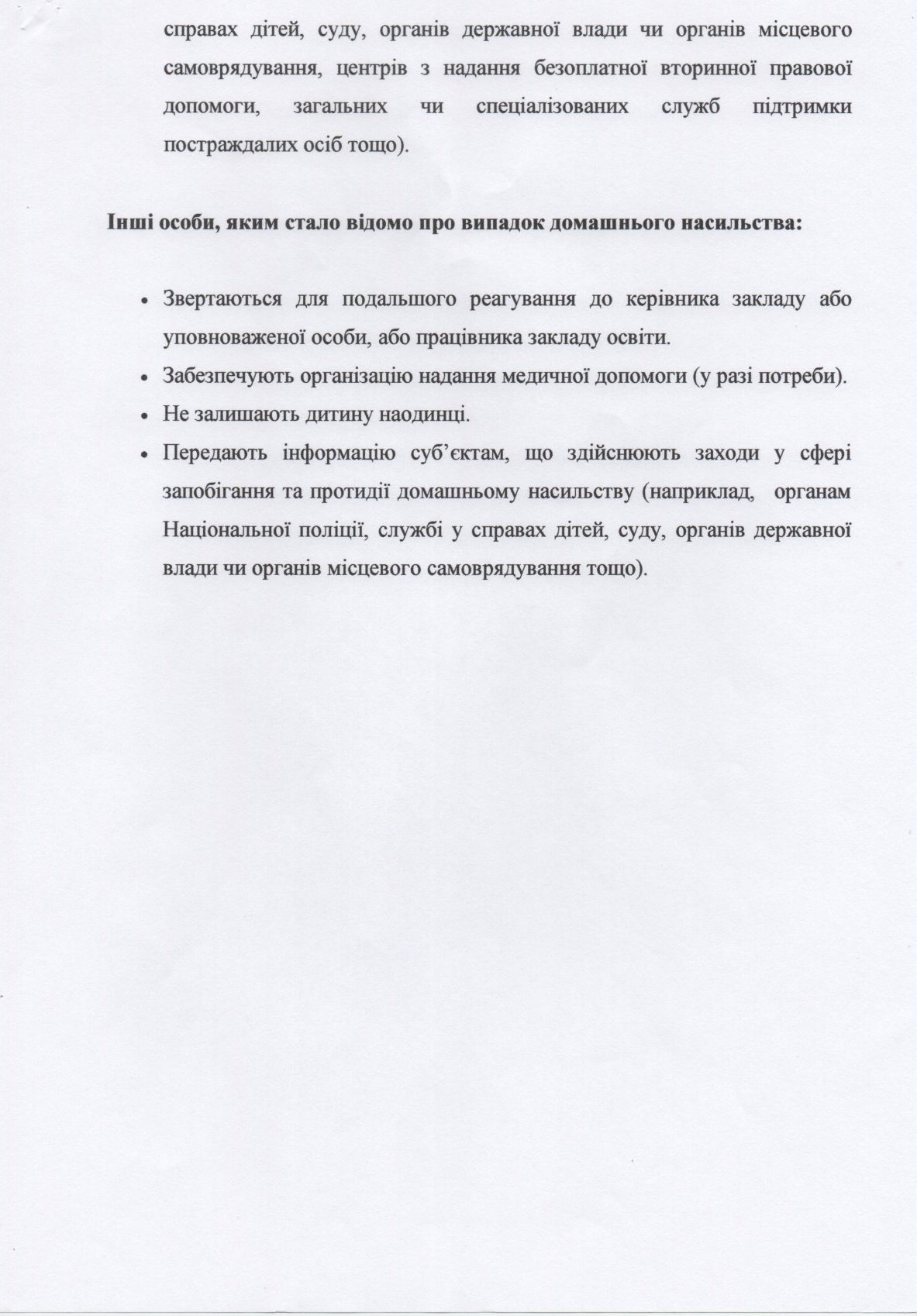 справах дітей, суду, органів державної влади чи органів місцевого самоврядування, центрів з надання безоплатної вторинної правової допомоги, загальних чи спеціалізованих служб підтримки постраждалих осіб тощо).

Інші особи, яким стало відомо про випадок домашнього насильства:

• Звертаються для подальшого реагування до керівника закладу або уповноваженої особи, або працівника закладу освіти.
• Забезпечують організацію надання медичної допомоги (у разі потреби).
• Не залишають дитину наодинці.
• Передають інформацію суб'єктам, що здійснюють заходи у сфері запобігання та протидії домашньому насильству (наприклад, органам Національної поліції, службі у справах дітей, суду, органів державної влади чи органів місцевого самоврядування тощо).